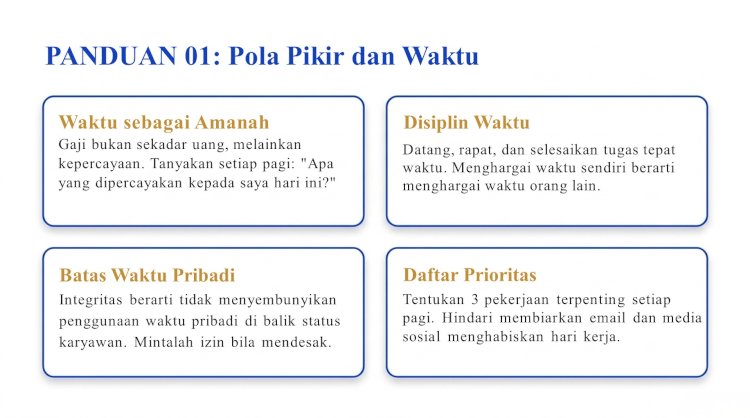 PANDUAN 01: Pola Pikir dan Waktu

Waktu sebagai Amanah

Gaji bukan sekadar uang, melainkan kepercayaan. Tanyakan setiap pagi: "Apa yang dipercayakan kepada saya hari ini?"

Disiplin Waktu

Datang, rapat, dan selesaikan tugas tepat waktu. Menghargai waktu sendiri berarti menghargai waktu orang lain.

Batas Waktu Pribadi

Integritas berarti tidak menyembunyikan penggunaan waktu pribadi di balik status karyawan. Mintalah izin bila mendesak.

Daftar Prioritas

Tentukan 3 pekerjaan terpenting setiap pagi. Hindari membiarkan email dan media sosial menghabiskan hari kerja.